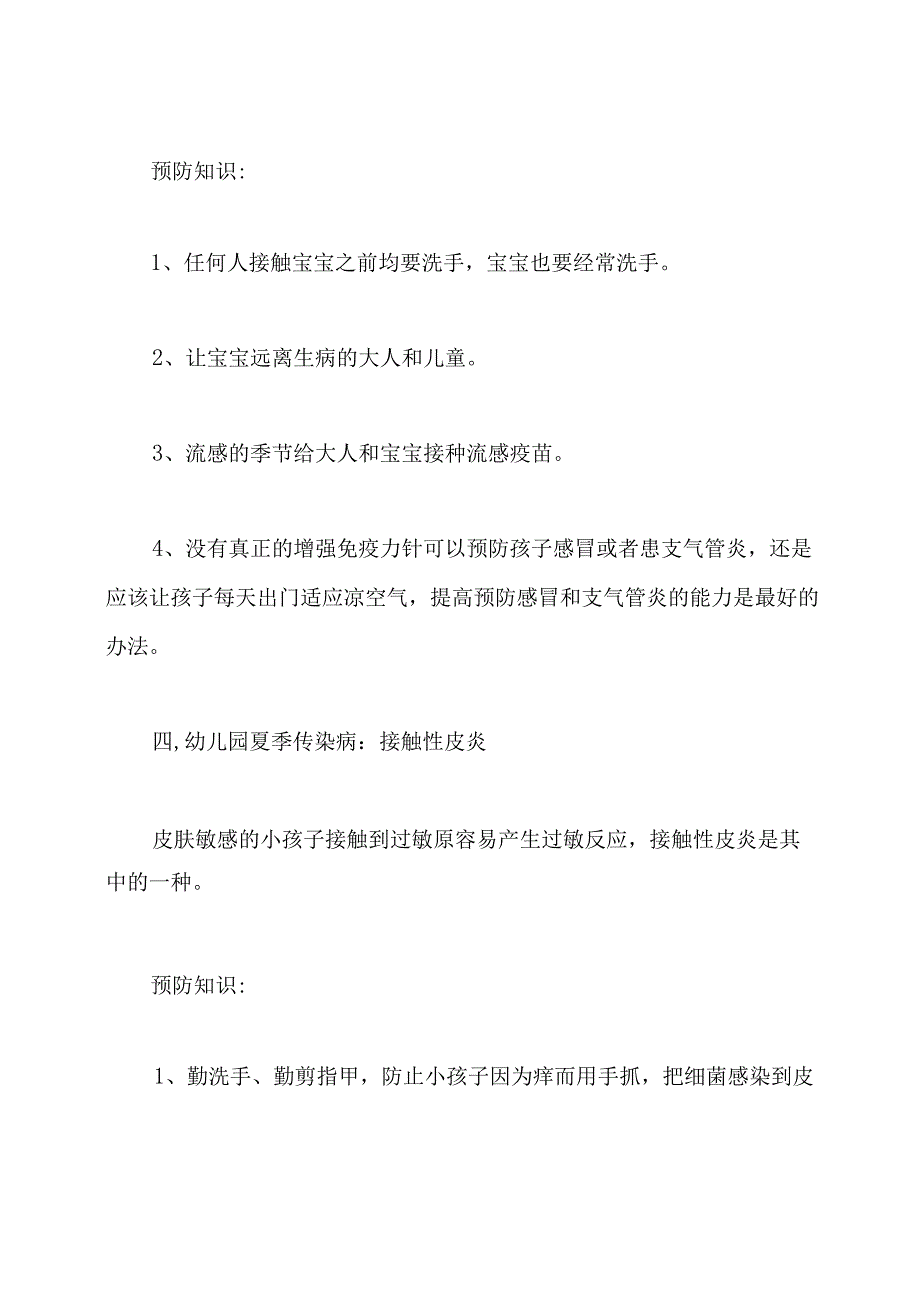 预防知识:

1、任何人接触宝宝之前均要洗手，宝宝也要经常洗手。

2、让宝宝远离生病的大人和儿童。

3、流感的季节给大人和宝宝接种流感疫苗。

4、没有真正的增强免疫力针可以预防孩子感冒或者患支气管炎，还是应该让孩子每天出门适应凉空气，提高预防感冒和支气管炎的能力是最好的办法。

四,幼儿园夏季传染病：接触性皮炎

皮肤敏感的小孩子接触到过敏原容易产生过敏反应，接触性皮炎是其中的一种。

预防知识:

1、勤洗手、勤剪指甲，防止小孩子因为痒而用手抓，把细菌感染到皮